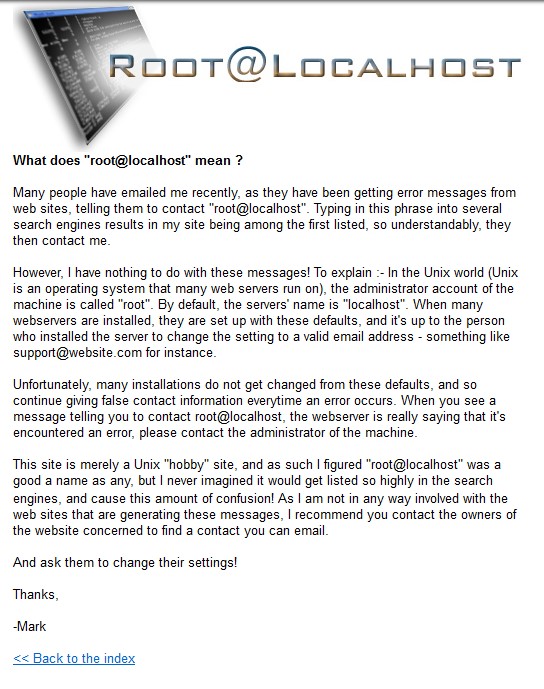 ROOT@LOCALHOST

What does "root@localhost" mean ?

Many people have emailed me recently, as they have been getting error messages from web sites, telling them to contact "root@localhost". Typing in this phrase into several search engines results in my site being among the first listed, so understandably, they then contact me.

However, I have nothing to do with these messages! To explain :- In the Unix world (Unix is an operating system that many web servers run on), the administrator account of the machine is called "root". By default, the servers' name is "localhost". When many webservers are installed, they are set up with these defaults, and it's up to the person who installed the server to change the setting to a valid email address - something like support@website.com for instance.

Unfortunately, many installations do not get changed from these defaults, and so continue giving false contact information everytime an error occurs. When you see a message telling you to contact root@localhost, the webserver is really saying that it's encountered an error, please contact the administrator of the machine.

This site is merely a Unix "hobby" site, and as such I figured "root@localhost" was a good a name as any, but I never imagined it would get listed so highly in the search engines, and cause this amount of confusion! As I am not in any way involved with the web sites that are generating these messages, I recommend you contact the owners of the website concerned to find a contact you can email.

And ask them to change their settings!

Thanks,

-Mark

<< Back to the index